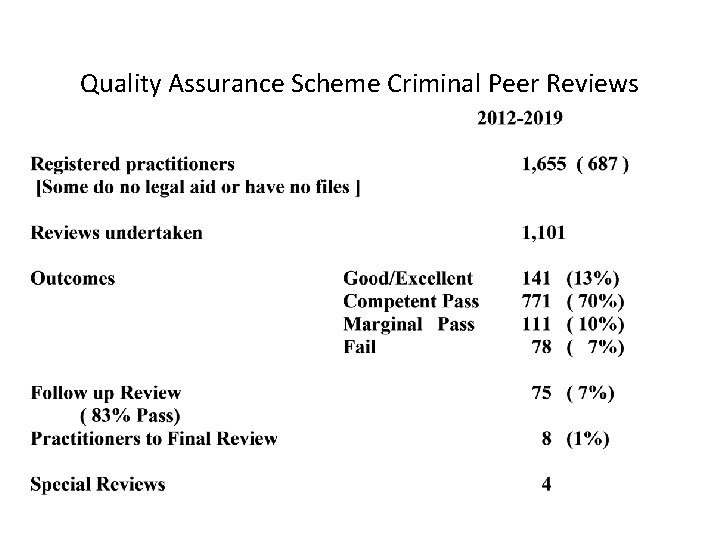 Quality Assurance Scheme Criminal Peer Reviews

2012-2019

Registered practitioners 1,655 ( 687 )
[Some do no legal aid or have no files ]

Reviews undertaken 1,101

Outcomes
Good/Excellent 141 (13%)
Competent Pass 771 ( 70%)
Marginal Pass 111 ( 10%)
Fail 78 ( 7%)

Follow up Review 75 ( 7%)
( 83% Pass)
Practitioners to Final Review 8 (1%)

Special Reviews 4